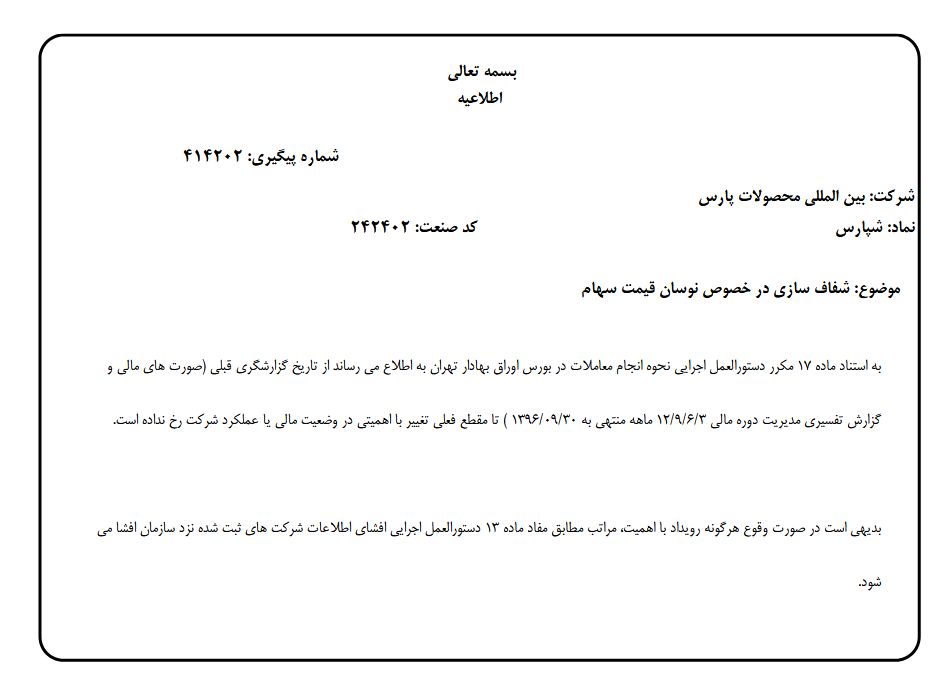 بسمه تعالی
اطلاعیه

شماره پیگیری: ۴۱۴۲۰۲

شرکت: بین المللی محصولات پارس
نماد: شپارس
کد صنعت: ۲۴۲۴۰۲

موضوع: شفاف سازی در خصوص نوسان قیمت سهام

به استناد ماده ۱۷ مکرر دستورالعمل اجرایی نحوه انجام معاملات در بورس اوراق بهادار تهران به اطلاع می رساند از تاریخ گزارشگری قبلی (صورت های مالی و گزارش تفسیری مدیریت دوره مالی ۱۲/۹/۶/۳ ماهه منتهی به ۱۳۹۶/۰۹/۳۰ ) تا مقطع فعلی تغییر با اهمیتی در وضعیت مالی یا عملکرد شرکت رخ نداده است.

بدیهی است در صورت وقوع هرگونه رویداد با اهمیت، مراتب مطابق مفاد ماده ۱۳ دستورالعمل اجرایی افشای اطلاعات شرکت های ثبت شده نزد سازمان افشا می شود.